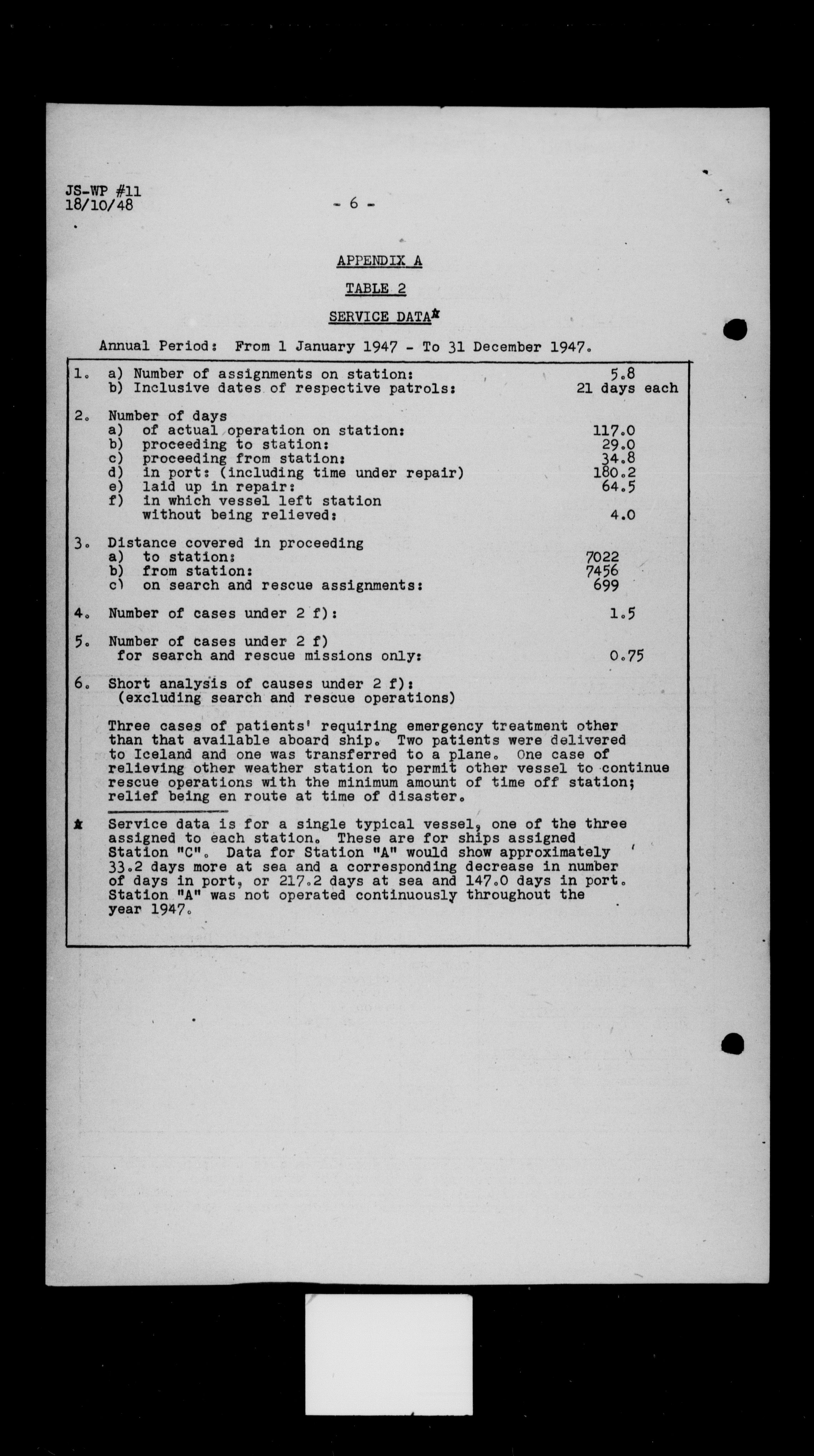 JS-WP #11
18/10/48

- 6 -

APPENDIX A

TABLE 2

SERVICE DATA*

Annual Period: From 1 January 1947 - To 31 December 1947.

1. a) Number of assignments on station: 5.8
b) Inclusive dates of respective patrols: 21 days each

2. Number of days
a) of actual operation on station: 117.0
b) proceeding to station: 29.0
c) proceeding from station: 34.8
d) in port: (including time under repair) 180.2
e) laid up in repair: 64.5
f) in which vessel left station without being relieved: 4.0

3. Distance covered in proceeding
a) to station: 7022
b) from station: 7456
c) on search and rescue assignments: 699

4. Number of cases under 2 f): 1.5

5. Number of cases under 2 f) for search and rescue missions only: 0.75

6. Short analysis of causes under 2 f): (excluding search and rescue operations)

Three cases of patients' requiring emergency treatment other than that available aboard ship. Two patients were delivered to Iceland and one was transferred to a plane. One case of relieving other weather station to permit other vessel to continue rescue operations with the minimum amount of time off station; relief being en route at time of disaster.

* Service data is for a single typical vessel, one of the three assigned to each station. These are for ships assigned Station "C". Data for Station "A" would show approximately 33.2 days more at sea and a corresponding decrease in number of days in port, or 217.2 days at sea and 147.0 days in port. Station "A" was not operated continuously throughout the year 1947.